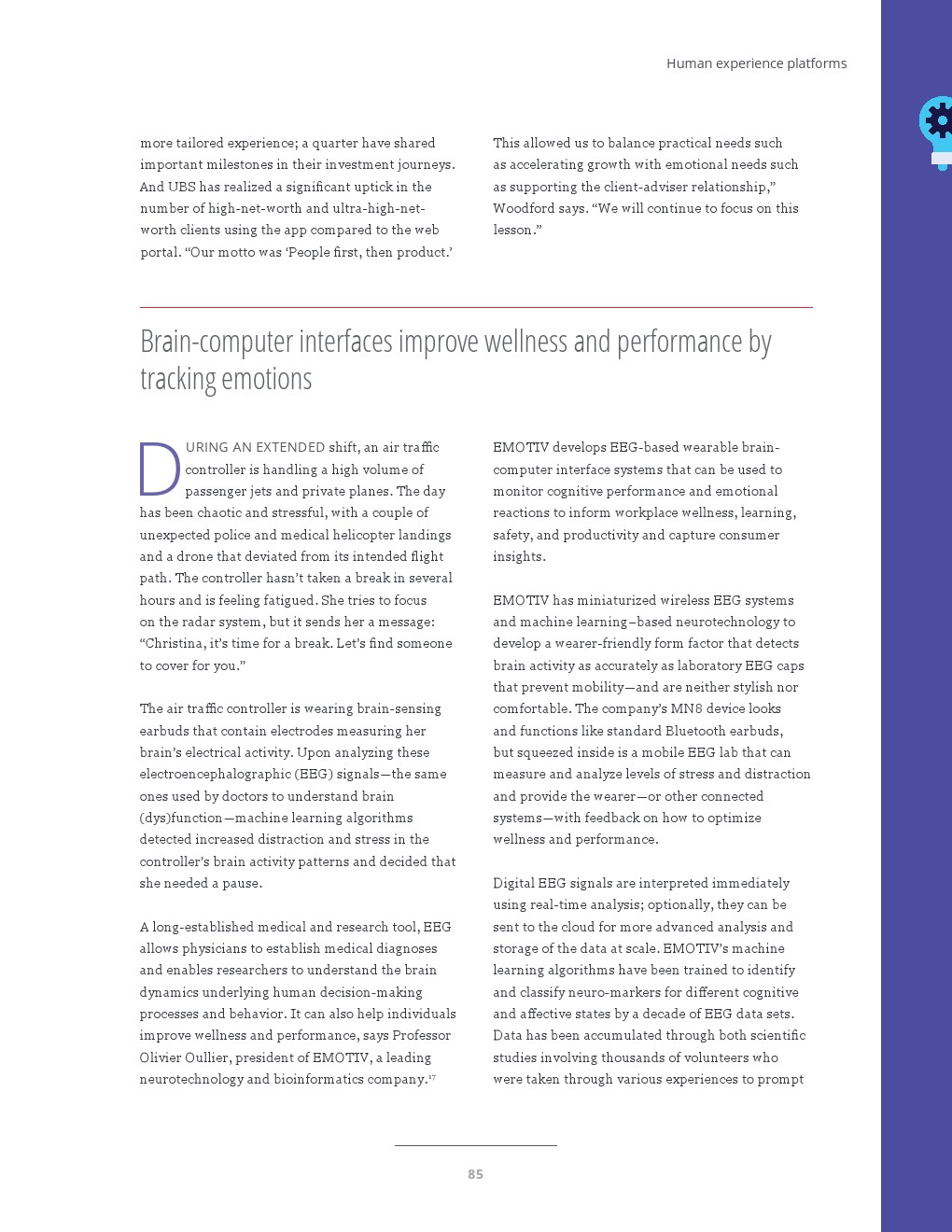 Human experience platforms

more tailored experience; a quarter have shared important milestones in their investment journeys. And UBS has realized a significant uptick in the number of high-net-worth and ultra-high-net-worth clients using the app compared to the web portal. “Our motto was ‘People first, then product.’

This allowed us to balance practical needs such as accelerating growth with emotional needs such as supporting the client-adviser relationship,” Woodford says. “We will continue to focus on this lesson.”

Brain-computer interfaces improve wellness and performance by tracking emotions

DURING AN EXTENDED shift, an air traffic controller is handling a high volume of passenger jets and private planes. The day has been chaotic and stressful, with a couple of unexpected police and medical helicopter landings and a drone that deviated from its intended flight path. The controller hasn’t taken a break in several hours and is feeling fatigued. She tries to focus on the radar system, but it sends her a message: “Christina, it’s time for a break. Let’s find someone to cover for you.”

The air traffic controller is wearing brain-sensing earbuds that contain electrodes measuring her brain’s electrical activity. Upon analyzing these electroencephalographic (EEG) signals—the same ones used by doctors to understand brain (dys)function—machine learning algorithms detected increased distraction and stress in the controller’s brain activity patterns and decided that she needed a pause.

A long-established medical and research tool, EEG allows physicians to establish medical diagnoses and enables researchers to understand the brain dynamics underlying human decision-making processes and behavior. It can also help individuals improve wellness and performance, says Professor Olivier Oullier, president of EMOTIV, a leading neurotechnology and bioinformatics company.$^{17}$

EMOTIV develops EEG-based wearable brain-computer interface systems that can be used to monitor cognitive performance and emotional reactions to inform workplace wellness, learning, safety, and productivity and capture consumer insights.

EMOTIV has miniaturized wireless EEG systems and machine learning–based neurotechnology to develop a wearer-friendly form factor that detects brain activity as accurately as laboratory EEG caps that prevent mobility—and are neither stylish nor comfortable. The company’s MN8 device looks and functions like standard Bluetooth earbuds, but squeezed inside is a mobile EEG lab that can measure and analyze levels of stress and distraction and provide the wearer—or other connected systems—with feedback on how to optimize wellness and performance.

Digital EEG signals are interpreted immediately using real-time analysis; optionally, they can be sent to the cloud for more advanced analysis and storage of the data at scale. EMOTIV’s machine learning algorithms have been trained to identify and classify neuro-markers for different cognitive and affective states by a decade of EEG data sets. Data has been accumulated through both scientific studies involving thousands of volunteers who were taken through various experiences to prompt

85